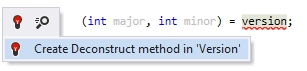 (int major, int minor) = version;

Create Deconstruct method in 'Version'